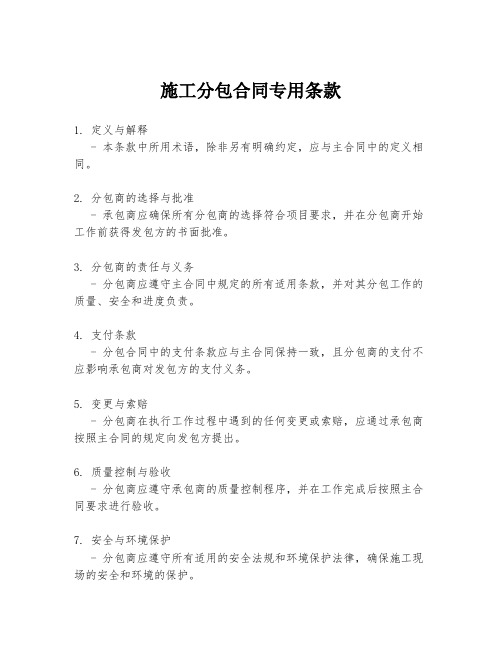 施工分包合同专用条款

1. 定义与解释
- 本条款中所用术语，除非另有明确约定，应与主合同中的定义相同。

2. 分包商的选择与批准
- 承包商应确保所有分包商的选择符合项目要求，并在分包商开始工作前获得发包方的书面批准。

3. 分包商的责任与义务
- 分包商应遵守主合同中规定的所有适用条款，并对其分包工作的质量、安全和进度负责。

4. 支付条款
- 分包合同中的支付条款应与主合同保持一致，且分包商的支付不应影响承包商对发包方的支付义务。

5. 变更与索赔
- 分包商在执行工作过程中遇到的任何变更或索赔，应通过承包商按照主合同的规定向发包方提出。

6. 质量控制与验收
- 分包商应遵守承包商的质量控制程序，并在工作完成后按照主合同要求进行验收。

7. 安全与环境保护
- 分包商应遵守所有适用的安全法规和环境保护法律，确保施工现场的安全和环境的保护。